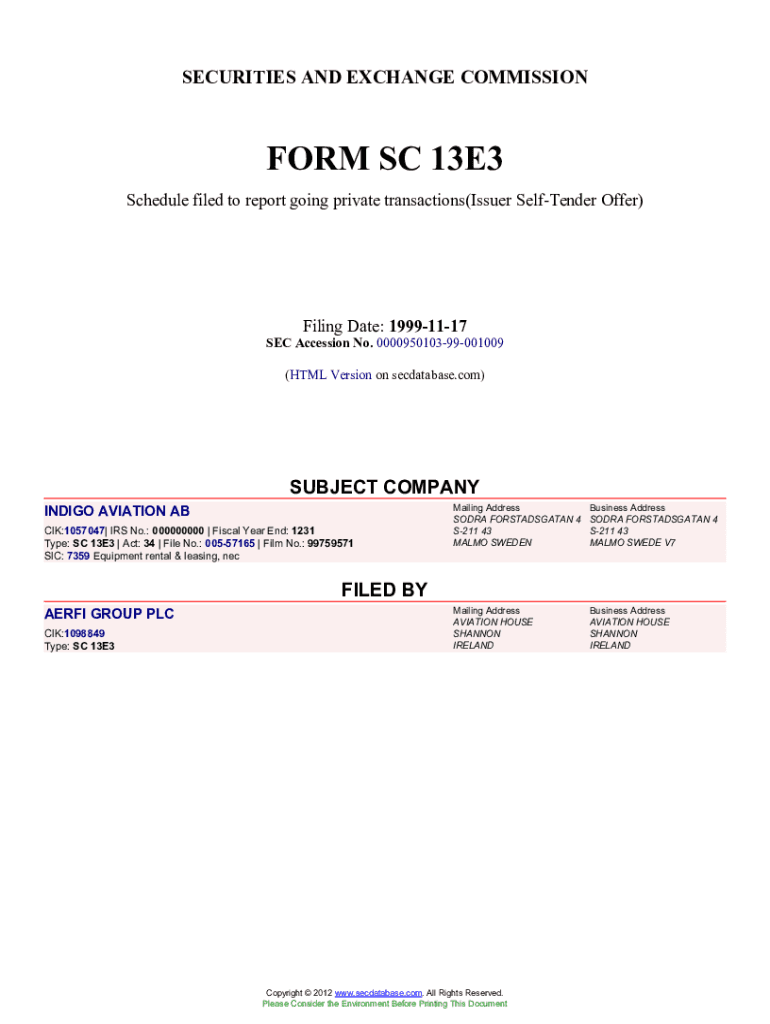 SECURITIES AND EXCHANGE COMMISSION

FORM SC 13E3

Schedule filed to report going private transactions(Issuer Self-Tender Offer)

Filing Date: 1999-11-17
SEC Accession No. 0000950103-99-001009

(HTML Version on secdatabase.com)

SUBJECT COMPANY

INDIGO AVIATION AB

CIK:1057047| IRS No.: 000000000 | Fiscal Year End: 1231
Type: SC 13E3 | Act: 34 | File No.: 005-57165 | Film No.: 99759571
SIC: 7359 Equipment rental & leasing, nec

Mailing Address
SODRA FORSTADSGATAN 4
S-211 43
MALMO SWEDEN

Business Address
SODRA FORSTADSGATAN 4
S-211 43
MALMO SWEDE V7

FILED BY

AERFI GROUP PLC

CIK:1098849
Type: SC 13E3

Mailing Address
AVIATION HOUSE
SHANNON
IRELAND

Business Address
AVIATION HOUSE
SHANNON
IRELAND

Copyright © 2012 www.secdatabase.com. All Rights Reserved.
Please Consider the Environment Before Printing This Document